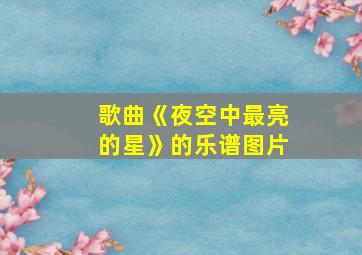 歌曲《夜空中最亮的星》的乐谱图片